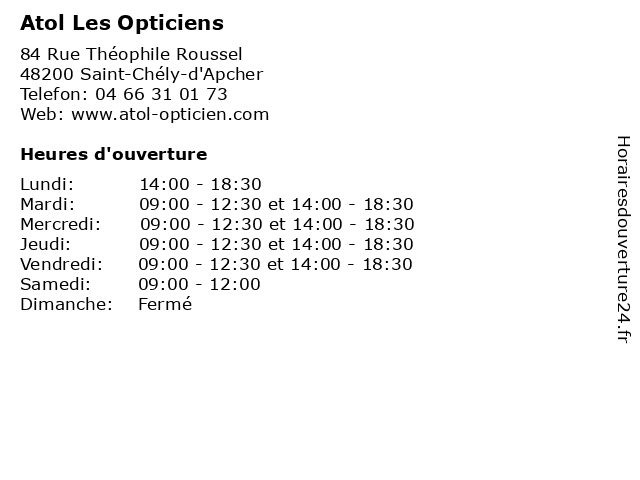 Atol Les Opticiens

84 Rue Théophile Roussel
48200 Saint-Chély-d'Apcher
Telefon: 04 66 31 01 73
Web: www.atol-opticien.com

Heures d'ouverture

| | |
|---|---|
| Lundi: | 14:00 - 18:30 |
| Mardi: | 09:00 - 12:30 et 14:00 - 18:30 |
| Mercredi: | 09:00 - 12:30 et 14:00 - 18:30 |
| Jeudi: | 09:00 - 12:30 et 14:00 - 18:30 |
| Vendredi: | 09:00 - 12:30 et 14:00 - 18:30 |
| Samedi: | 09:00 - 12:00 |
| Dimanche: | Fermé |

Horairesdouverture24.fr